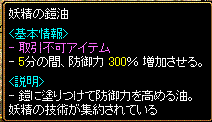 妖精の鎧油

<基本情報>
- 取引不可アイテム
- 5分の間、防御力 300% 増加させる。

<説明>
- 鎧に塗りつけて防御力を高める油。
妖精の技術が集約されている